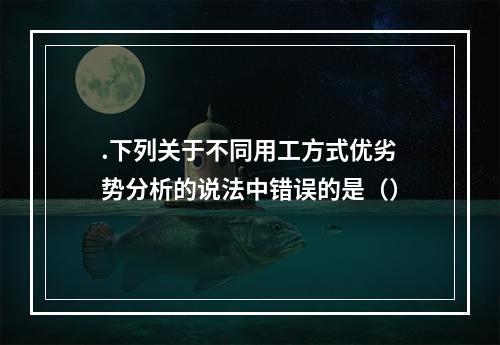 .下列关于不同用工方式优劣势分析的说法中错误的是（）